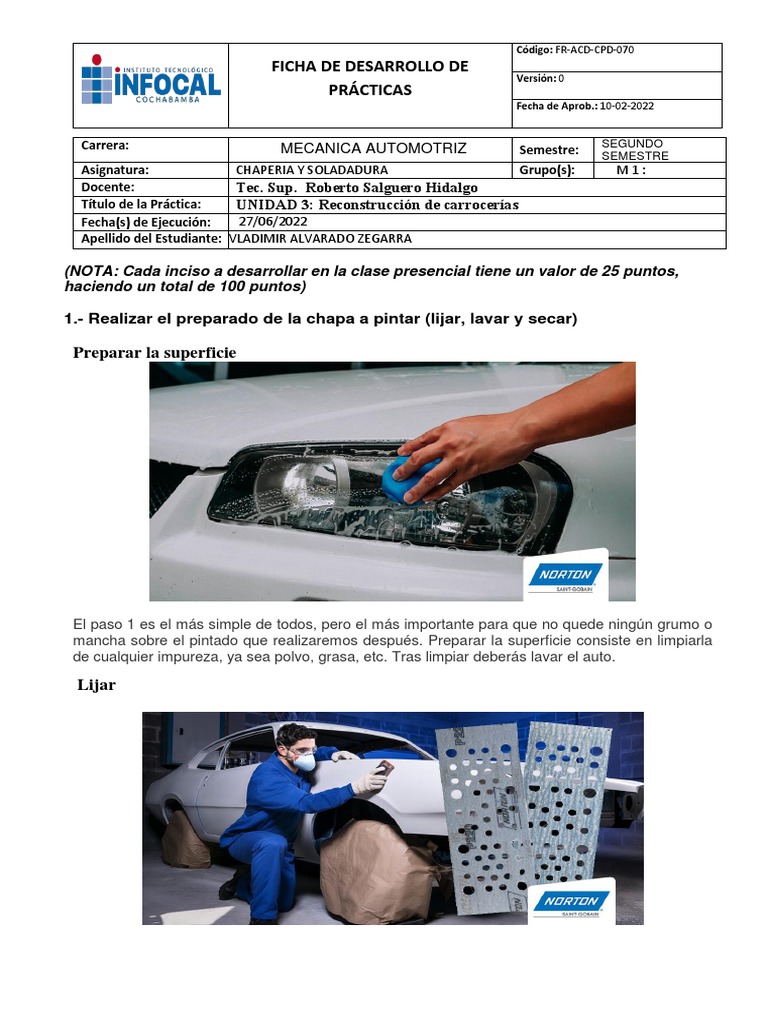 | INSTITUTO TECNOLÓGICO INFOCAL COCHABAMBA | FICHA DE DESARROLLO DE PRÁCTICAS | Código: FR-ACD-CPD-070 |
|---|---|---|
| | | Versión: 0 |
| | | Fecha de Aprob.: 10-02-2022 |

| Carrera: | MECANICA AUTOMOTRIZ | Semestre: | SEGUNDO SEMESTRE |
|---|---|---|---|
| Asignatura: | CHAPERIA Y SOLADADURA | Grupo(s): | M 1 : |
| Docente: | Tec. Sup. Roberto Salguero Hidalgo | | |
| Título de la Práctica: | UNIDAD 3: Reconstrucción de carrocerías | | |
| Fecha(s) de Ejecución: | 27/06/2022 | | |
| Apellido del Estudiante: | VLADIMIR ALVARADO ZEGARRA | | |

(NOTA: Cada inciso a desarrollar en la clase presencial tiene un valor de 25 puntos, haciendo un total de 100 puntos)

1.- Realizar el preparado de la chapa a pintar (lijar, lavar y secar)

Preparar la superficie

NORTON
SAINT-GOBAIN

El paso 1 es el más simple de todos, pero el más importante para que no quede ningún grumo o mancha sobre el pintado que realizaremos después. Preparar la superficie consiste en limpiarla de cualquier impureza, ya sea polvo, grasa, etc. Tras limpiar deberás lavar el auto.

Lijar

NORTON
SAINT-GOBAIN